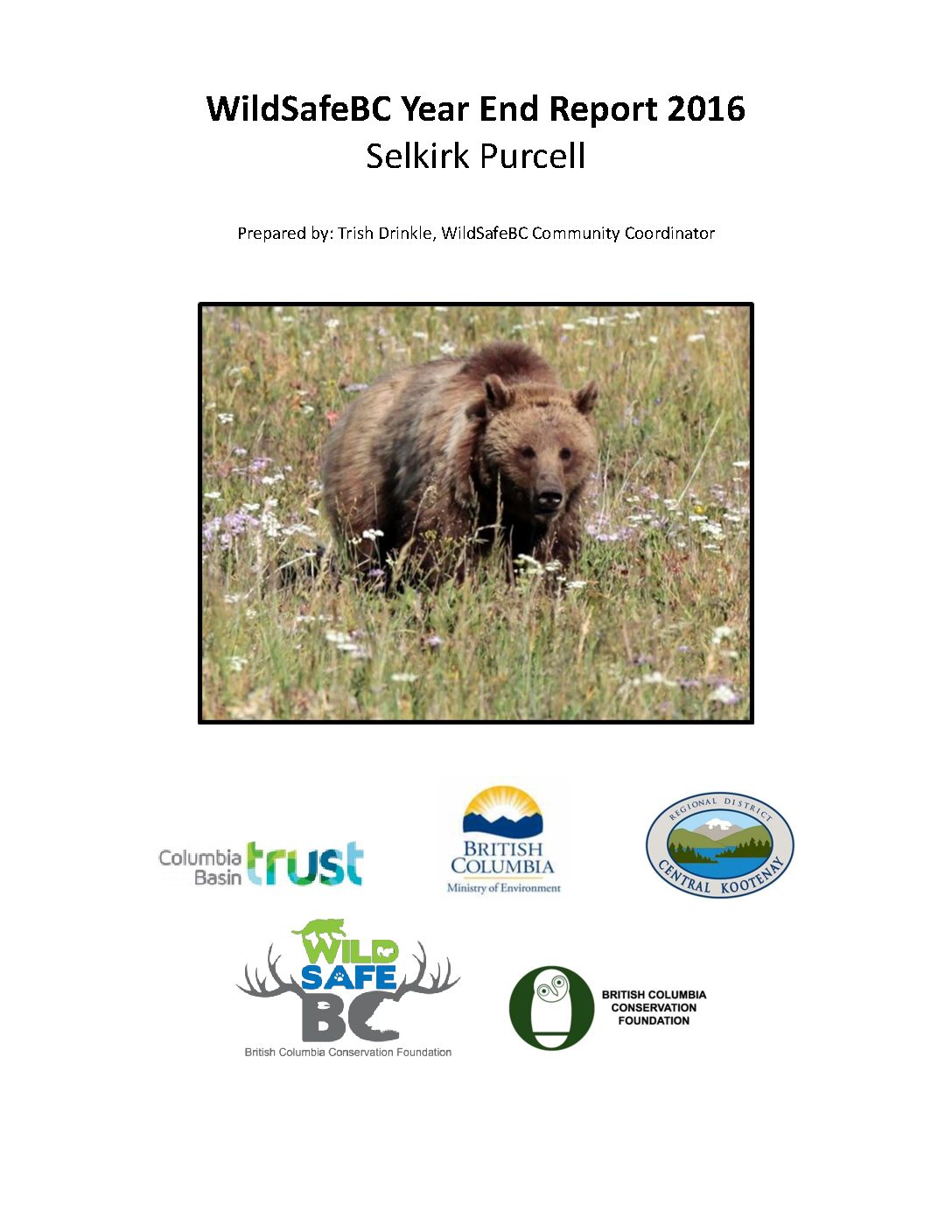 WildSafeBC Year End Report 2016
Selkirk Purcell

Prepared by: Trish Drinkle, WildSafeBC Community Coordinator

Columbia Basin trust

BRITISH COLUMBIA
Ministry of Environment

REGIONAL DISTRICT
CENTRAL KOOTENAY

WILD SAFE BC
British Columbia Conservation Foundation

BRITISH COLUMBIA
CONSERVATION
FOUNDATION